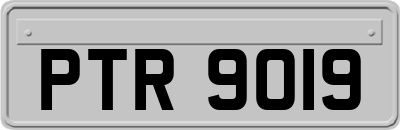 PTR 9019